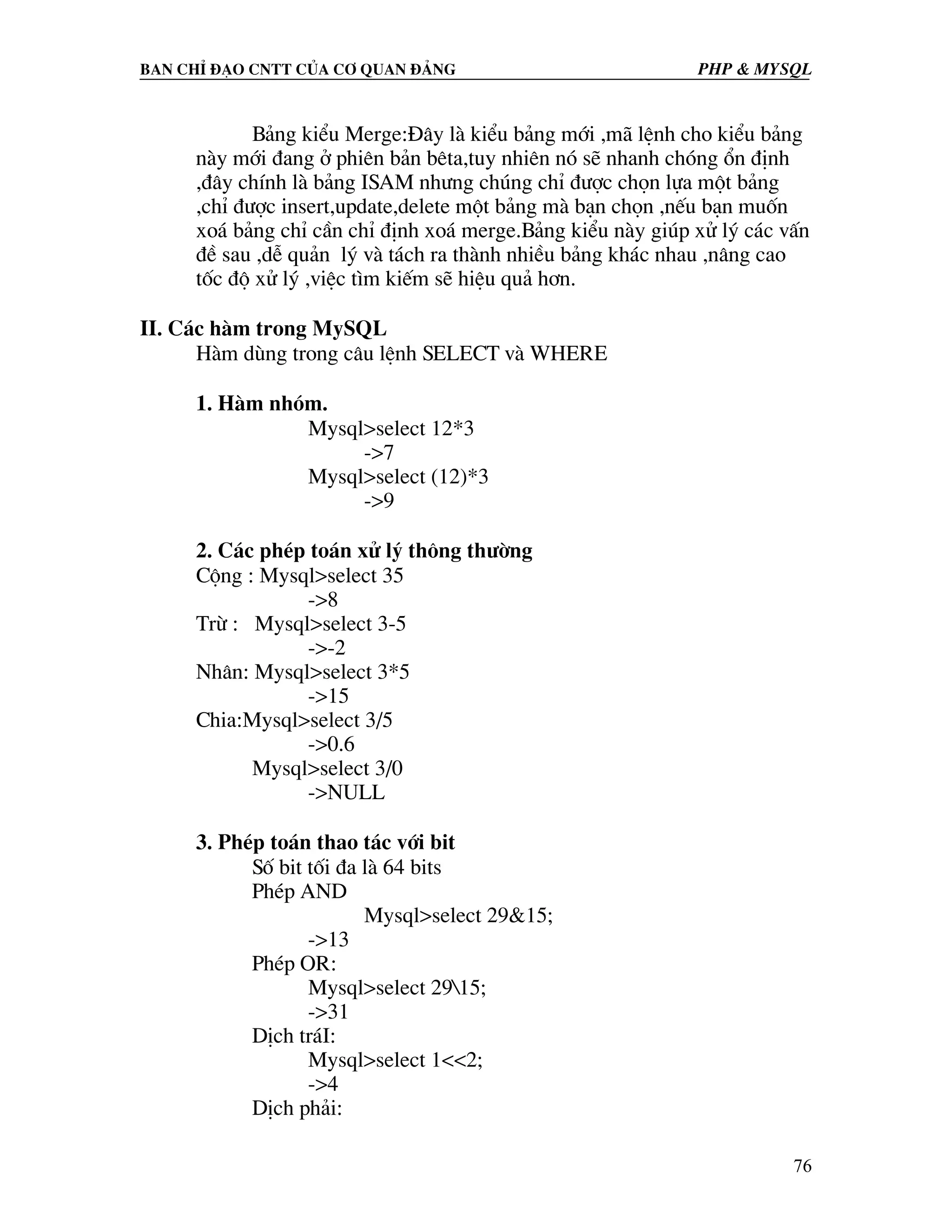 BAN CHỈ ĐẠO CNTT CỦA CƠ QUAN ĐẢNG PHP & MYSQL

Bảng kiểu Merge:Đây là kiểu bảng mới ,mã lệnh cho kiểu bảng này mới đang ở phiên bản bêta,tuy nhiên nó sẽ nhanh chóng ổn định ,đây chính là bảng ISAM nhưng chúng chỉ được chọn lựa một bảng ,chỉ được insert,update,delete một bảng mà bạn chọn ,nếu bạn muốn xoá bảng chỉ cần chỉ định xoá merge.Bảng kiểu này giúp xử lý các vấn đề sau ,dễ quản lý và tách ra thành nhiều bảng khác nhau ,nâng cao tốc độ xử lý ,việc tìm kiếm sẽ hiệu quả hơn.

II. Các hàm trong MySQL
Hàm dùng trong câu lệnh SELECT và WHERE

1. Hàm nhóm.
Mysql>select 12*3
->7
Mysql>select (12)*3
->9

2. Các phép toán xử lý thông thường
Cộng : Mysql>select 35
->8
Trừ : Mysql>select 3-5
->-2
Nhân: Mysql>select 3*5
->15
Chia:Mysql>select 3/5
->0.6
Mysql>select 3/0
->NULL

3. Phép toán thao tác với bit
Số bit tối đa là 64 bits
Phép AND
Mysql>select 29&15;
->13
Phép OR:
Mysql>select 29\15;
->31
Dịch tráI:
Mysql>select 1<<2;
->4
Dịch phải:

76